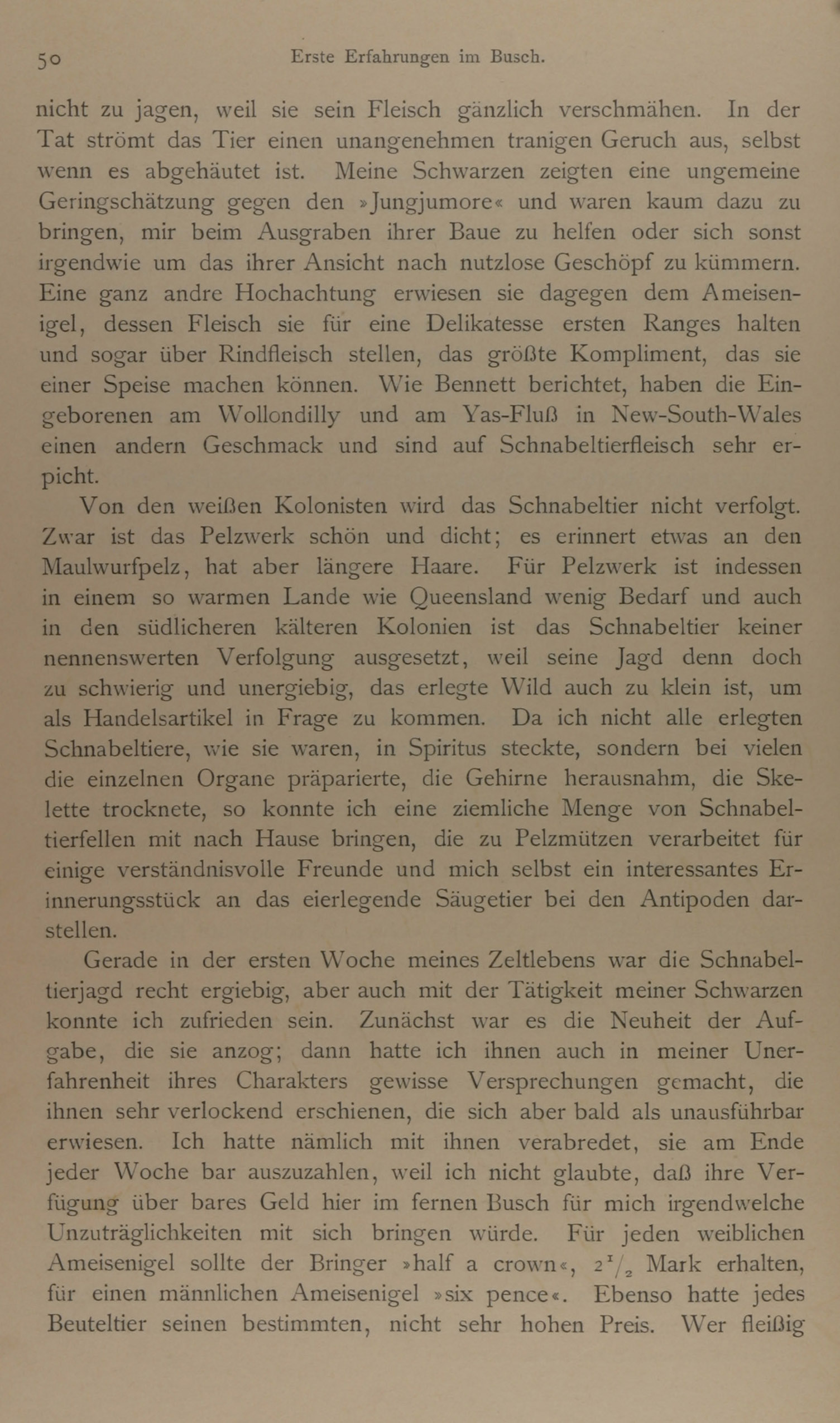 50 Erste Erfahrungen im Busch.

nicht zu jagen, weil sie sein Fleisch gänzlich verschmähen. In der Tat strömt das Tier einen unangenehmen tranigen Geruch aus, selbst wenn es abgehäutet ist. Meine Schwarzen zeigten eine ungemeine Geringschätzung gegen den »Jungjumore« und waren kaum dazu zu bringen, mir beim Ausgraben ihrer Baue zu helfen oder sich sonst irgendwie um das ihrer Ansicht nach nutzlose Geschöpf zu kümmern. Eine ganz andre Hochachtung erwiesen sie dagegen dem Ameisenigel, dessen Fleisch sie für eine Delikatesse ersten Ranges halten und sogar über Rindfleisch stellen, das größte Kompliment, das sie einer Speise machen können. Wie Bennett berichtet, haben die Eingeborenen am Wollondilly und am Yas-Fluß in New-South-Wales einen andern Geschmack und sind auf Schnabeltierfleisch sehr erpicht.

Von den weißen Kolonisten wird das Schnabeltier nicht verfolgt. Zwar ist das Pelzwerk schön und dicht; es erinnert etwas an den Maulwurfpelz, hat aber längere Haare. Für Pelzwerk ist indessen in einem so warmen Lande wie Queensland wenig Bedarf und auch in den südlicheren kälteren Kolonien ist das Schnabeltier keiner nennenswerten Verfolgung ausgesetzt, weil seine Jagd denn doch zu schwierig und unergiebig, das erlegte Wild auch zu klein ist, um als Handelsartikel in Frage zu kommen. Da ich nicht alle erlegten Schnabeltiere, wie sie waren, in Spiritus steckte, sondern bei vielen die einzelnen Organe präparierte, die Gehirne herausnahm, die Skelette trocknete, so konnte ich eine ziemliche Menge von Schnabeltierfellen mit nach Hause bringen, die zu Pelzmützen verarbeitet für einige verständnisvolle Freunde und mich selbst ein interessantes Erinnerungsstück an das eierlegende Säugetier bei den Antipoden darstellen.

Gerade in der ersten Woche meines Zeltlebens war die Schnabeltierjagd recht ergiebig, aber auch mit der Tätigkeit meiner Schwarzen konnte ich zufrieden sein. Zunächst war es die Neuheit der Aufgabe, die sie anzog; dann hatte ich ihnen auch in meiner Unerfahrenheit ihres Charakters gewisse Versprechungen gemacht, die ihnen sehr verlockend erschienen, die sich aber bald als unausführbar erwiesen. Ich hatte nämlich mit ihnen verabredet, sie am Ende jeder Woche bar auszuzahlen, weil ich nicht glaubte, daß ihre Verfügung über bares Geld hier im fernen Busch für mich irgendwelche Unzuträglichkeiten mit sich bringen würde. Für jeden weiblichen Ameisenigel sollte der Bringer »half a crown«, $2\frac{1}{2}$ Mark erhalten, für einen männlichen Ameisenigel »six pence«. Ebenso hatte jedes Beuteltier seinen bestimmten, nicht sehr hohen Preis. Wer fleißig